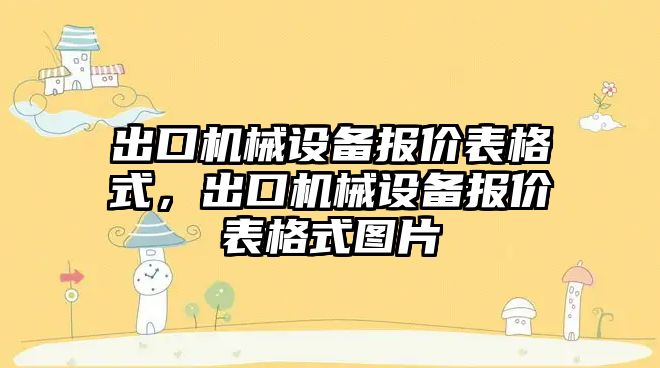 出口机械设备报价表格式，出口机械设备报价表格式图片